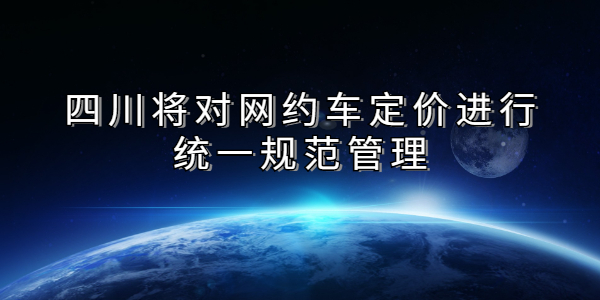 四川将对网约车定价进行统一规范管理